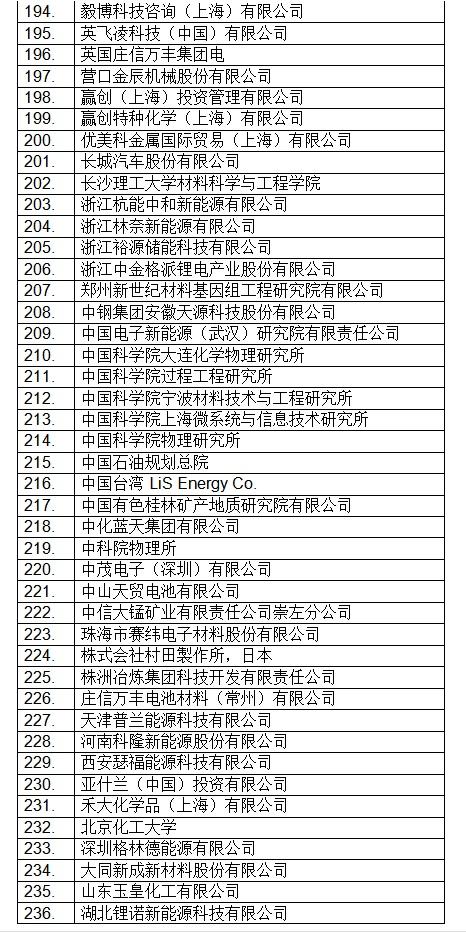 | 194. | 毅博科技咨询（上海）有限公司 |
|---|---|
| 195. | 英飞凌科技（中国）有限公司 |
| 196. | 英国庄信万丰集团电 |
| 197. | 营口金辰机械股份有限公司 |
| 198. | 赢创（上海）投资管理有限公司 |
| 199. | 赢创特种化学（上海）有限公司 |
| 200. | 优美科金属国际贸易（上海）有限公司 |
| 201. | 长城汽车股份有限公司 |
| 202. | 长沙理工大学材料科学与工程学院 |
| 203. | 浙江杭能中和新能源有限公司 |
| 204. | 浙江林奈新能源有限公司 |
| 205. | 浙江裕源储能科技有限公司 |
| 206. | 浙江中金格派锂电产业股份有限公司 |
| 207. | 郑州新世纪材料基因组工程研究院有限公司 |
| 208. | 中钢集团安徽天源科技股份有限公司 |
| 209. | 中国电子新能源（武汉）研究院有限责任公司 |
| 210. | 中国科学院大连化学物理研究所 |
| 211. | 中国科学院过程工程研究所 |
| 212. | 中国科学院宁波材料技术与工程研究所 |
| 213. | 中国科学院上海微系统与信息技术研究所 |
| 214. | 中国科学院物理研究所 |
| 215. | 中国石油规划总院 |
| 216. | 中国台湾 LiS Energy Co. |
| 217. | 中国有色桂林矿产地质研究院有限公司 |
| 218. | 中化蓝天集团有限公司 |
| 219. | 中科院物理所 |
| 220. | 中茂电子（深圳）有限公司 |
| 221. | 中山天贸电池有限公司 |
| 222. | 中信大锰矿业有限责任公司崇左分公司 |
| 223. | 珠海市赛纬电子材料股份有限公司 |
| 224. | 株式会社村田製作所，日本 |
| 225. | 株洲冶炼集团科技开发有限责任公司 |
| 226. | 庄信万丰电池材料（常州）有限公司 |
| 227. | 天津普兰能源科技有限公司 |
| 228. | 河南科隆新能源股份有限公司 |
| 229. | 西安瑟福能源科技有限公司 |
| 230. | 亚什兰（中国）投资有限公司 |
| 231. | 禾大化学品（上海）有限公司 |
| 232. | 北京化工大学 |
| 233. | 深圳格林德能源有限公司 |
| 234. | 大同新成新材料股份有限公司 |
| 235. | 山东玉皇化工有限公司 |
| 236. | 湖北锂诺新能源科技有限公司 |